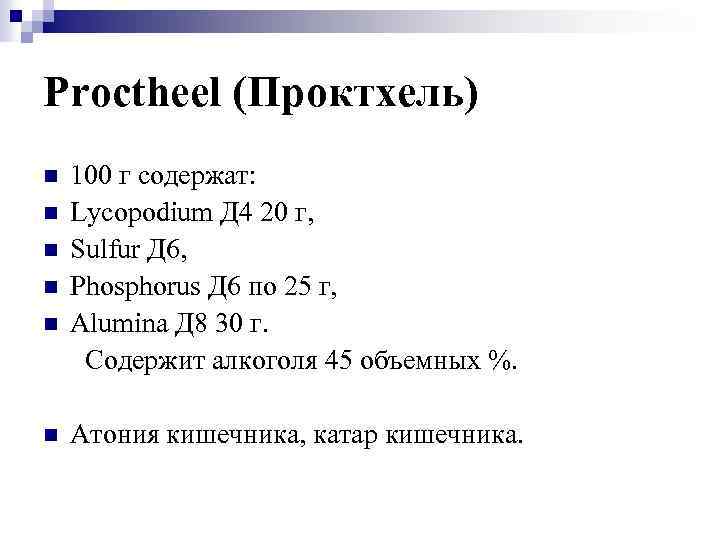 Proctheel (Проктхель)

• 100 г содержат:
• Lycopodium Д4 20 г,
• Sulfur Д6,
• Phosphorus Д6 по 25 г,
• Alumina Д8 30 г.
Содержит алкоголя 45 объемных %.

• Атония кишечника, катар кишечника.